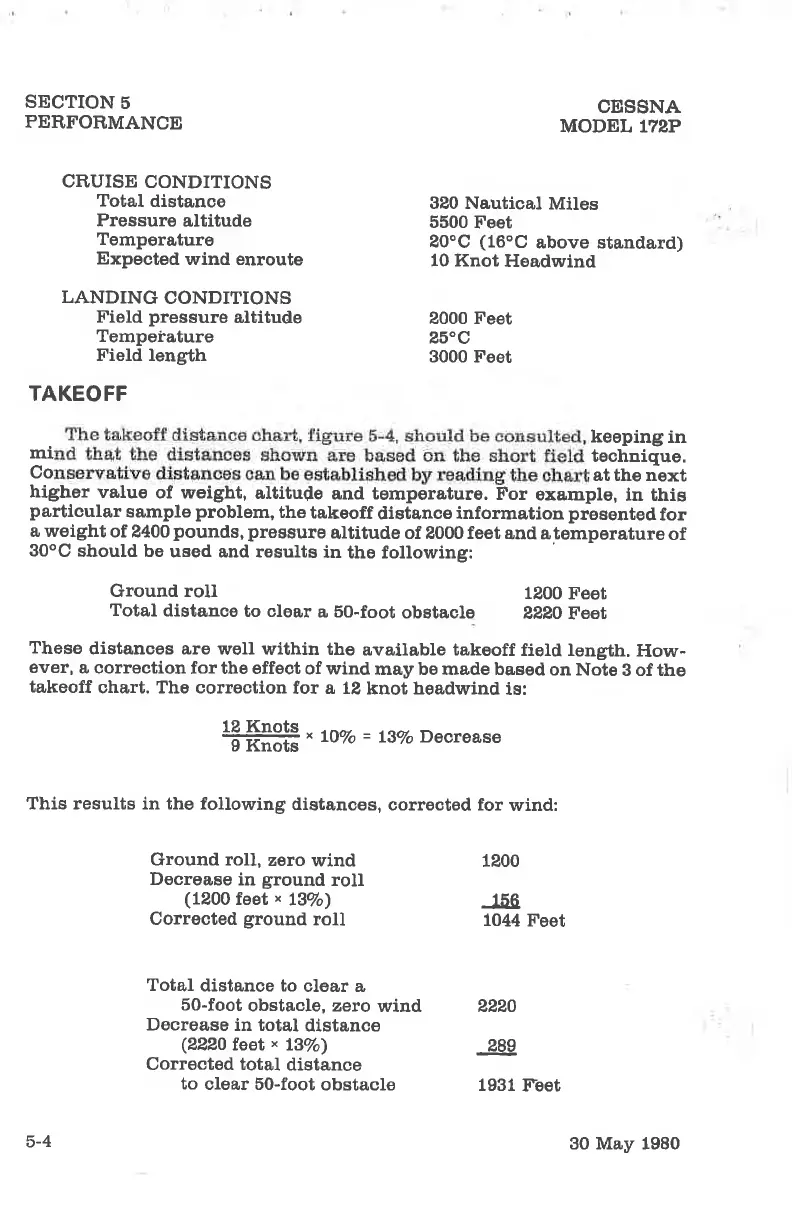 SECTION 5
PERFORMANCE

CESSNA
MODEL 172P

CRUISE CONDITIONS

| | |
|---|---|
| Total distance | 320 Nautical Miles |
| Pressure altitude | 5500 Feet |
| Temperature | 20°C (16°C above standard) |
| Expected wind enroute | 10 Knot Headwind |

LANDING CONDITIONS

| | |
|---|---|
| Field pressure altitude | 2000 Feet |
| Temperature | 25°C |
| Field length | 3000 Feet |

TAKEOFF

The takeoff distance chart, figure 5-4, should be consulted, keeping in mind that the distances shown are based on the short field technique. Conservative distances can be established by reading the chart at the next higher value of weight, altitude and temperature. For example, in this particular sample problem, the takeoff distance information presented for a weight of 2400 pounds, pressure altitude of 2000 feet and a temperature of 30°C should be used and results in the following:

| | |
|---|---|
| Ground roll | 1200 Feet |
| Total distance to clear a 50-foot obstacle | 2220 Feet |

These distances are well within the available takeoff field length. However, a correction for the effect of wind may be made based on Note 3 of the takeoff chart. The correction for a 12 knot headwind is:

$\frac{12 \text{ Knots}}{9 \text{ Knots}} \times 10\% = 13\%$ Decrease

This results in the following distances, corrected for wind:

| | |
|---|---|
| Ground roll, zero wind | 1200 |
| Decrease in ground roll (1200 feet × 13%) | 156 |
| Corrected ground roll | 1044 Feet |

| | |
|---|---|
| Total distance to clear a 50-foot obstacle, zero wind | 2220 |
| Decrease in total distance (2220 feet × 13%) | 289 |
| Corrected total distance to clear 50-foot obstacle | 1931 Feet |

5-4

30 May 1980